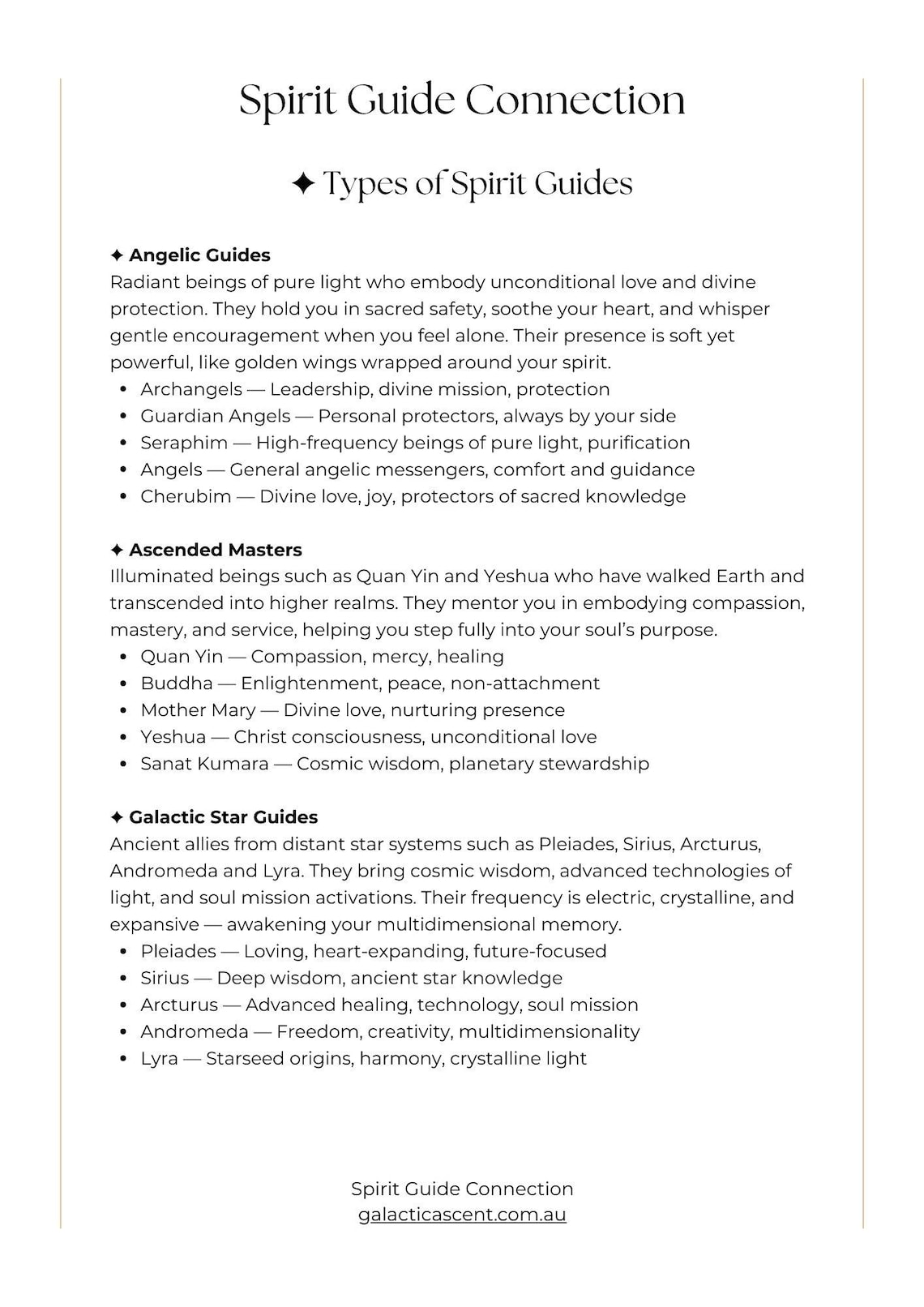 Spirit Guide Connection

✦ Types of Spirit Guides

✦ Angelic Guides
Radiant beings of pure light who embody unconditional love and divine protection. They hold you in sacred safety, soothe your heart, and whisper gentle encouragement when you feel alone. Their presence is soft yet powerful, like golden wings wrapped around your spirit.
• Archangels — Leadership, divine mission, protection
• Guardian Angels — Personal protectors, always by your side
• Seraphim — High-frequency beings of pure light, purification
• Angels — General angelic messengers, comfort and guidance
• Cherubim — Divine love, joy, protectors of sacred knowledge

✦ Ascended Masters
Illuminated beings such as Quan Yin and Yeshua who have walked Earth and transcended into higher realms. They mentor you in embodying compassion, mastery, and service, helping you step fully into your soul's purpose.
• Quan Yin — Compassion, mercy, healing
• Buddha — Enlightenment, peace, non-attachment
• Mother Mary — Divine love, nurturing presence
• Yeshua — Christ consciousness, unconditional love
• Sanat Kumara — Cosmic wisdom, planetary stewardship

✦ Galactic Star Guides
Ancient allies from distant star systems such as Pleiades, Sirius, Arcturus, Andromeda and Lyra. They bring cosmic wisdom, advanced technologies of light, and soul mission activations. Their frequency is electric, crystalline, and expansive — awakening your multidimensional memory.
• Pleiades — Loving, heart-expanding, future-focused
• Sirius — Deep wisdom, ancient star knowledge
• Arcturus — Advanced healing, technology, soul mission
• Andromeda — Freedom, creativity, multidimensionality
• Lyra — Starseed origins, harmony, crystalline light

Spirit Guide Connection
galacticascent.com.au